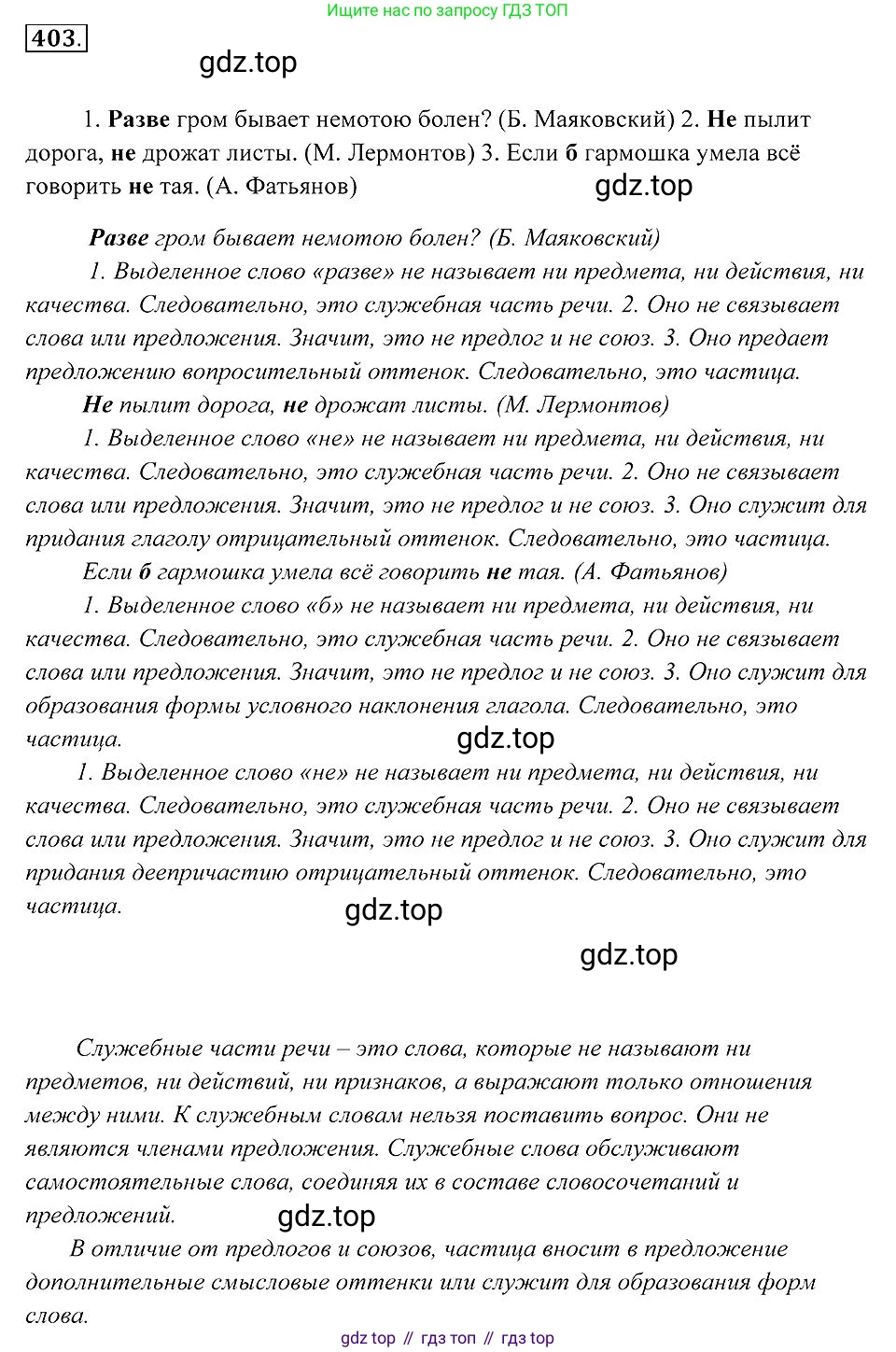 Ищите нас по запросу ГДЗ ТОП

403.

gdz.top

1. Разве гром бывает немотою болен? (Б. Маяковский) 2. Не пылит дорога, не дрожат листы. (М. Лермонтов) 3. Если б гармошка умела всё говорить не тая. (А. Фатьянов)

gdz.top

Разве гром бывает немотою болен? (Б. Маяковский)

1. Выделенное слово «разве» не называет ни предмета, ни действия, ни качества. Следовательно, это служебная часть речи. 2. Оно не связывает слова или предложения. Значит, это не предлог и не союз. 3. Оно предает предложению вопросительный оттенок. Следовательно, это частица.

Не пылит дорога, не дрожат листы. (М. Лермонтов)

1. Выделенное слово «не» не называет ни предмета, ни действия, ни качества. Следовательно, это служебная часть речи. 2. Оно не связывает слова или предложения. Значит, это не предлог и не союз. 3. Оно служит для придания глаголу отрицательный оттенок. Следовательно, это частица.

Если б гармошка умела всё говорить не тая. (А. Фатьянов)

1. Выделенное слово «б» не называет ни предмета, ни действия, ни качества. Следовательно, это служебная часть речи. 2. Оно не связывает слова или предложения. Значит, это не предлог и не союз. 3. Оно служит для образования формы условного наклонения глагола. Следовательно, это частица.

gdz.top

1. Выделенное слово «не» не называет ни предмета, ни действия, ни качества. Следовательно, это служебная часть речи. 2. Оно не связывает слова или предложения. Значит, это не предлог и не союз. 3. Оно служит для придания деепричастию отрицательный оттенок. Следовательно, это частица.

gdz.top

gdz.top

Служебные части речи – это слова, которые не называют ни предметов, ни действий, ни признаков, а выражают только отношения между ними. К служебным словам нельзя поставить вопрос. Они не являются членами предложения. Служебные слова обслуживают самостоятельные слова, соединяя их в составе словосочетаний и предложений.

gdz.top

В отличие от предлогов и союзов, частица вносит в предложение дополнительные смысловые оттенки или служит для образования форм слова.

gdz top // гдз топ // гдз top